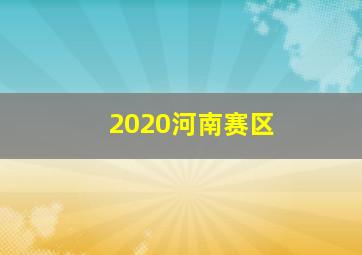 2020河南赛区